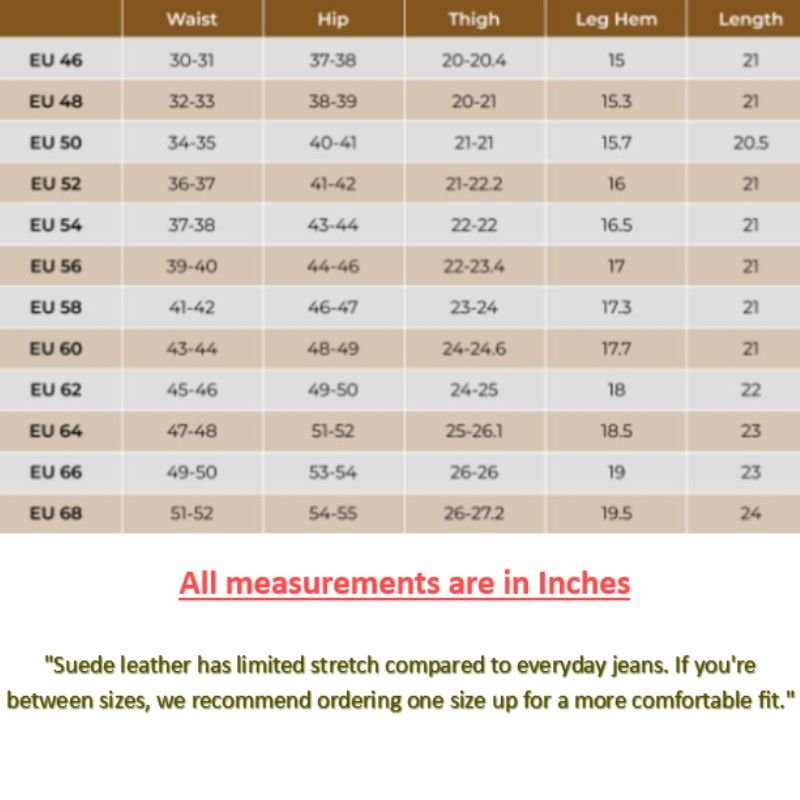 |  | Waist | Hip | Thigh | Leg Hem | Length |
|---|---|---|---|---|---|
| EU 46 | 30-31 | 37-38 | 20-20.4 | 15 | 21 |
| EU 48 | 32-33 | 38-39 | 20-21 | 15.3 | 21 |
| EU 50 | 34-35 | 40-41 | 21-21 | 15.7 | 20.5 |
| EU 52 | 36-37 | 41-42 | 21-22.2 | 16 | 21 |
| EU 54 | 37-38 | 43-44 | 22-22 | 16.5 | 21 |
| EU 56 | 39-40 | 44-46 | 22-23.4 | 17 | 21 |
| EU 58 | 41-42 | 46-47 | 23-24 | 17.3 | 21 |
| EU 60 | 43-44 | 48-49 | 24-24.6 | 17.7 | 21 |
| EU 62 | 45-46 | 49-50 | 24-25 | 18 | 22 |
| EU 64 | 47-48 | 51-52 | 25-26.1 | 18.5 | 23 |
| EU 66 | 49-50 | 53-54 | 26-26 | 19 | 23 |
| EU 68 | 51-52 | 54-55 | 26-27.2 | 19.5 | 24 |

All measurements are in Inches

"Suede leather has limited stretch compared to everyday jeans. If you're between sizes, we recommend ordering one size up for a more comfortable fit."